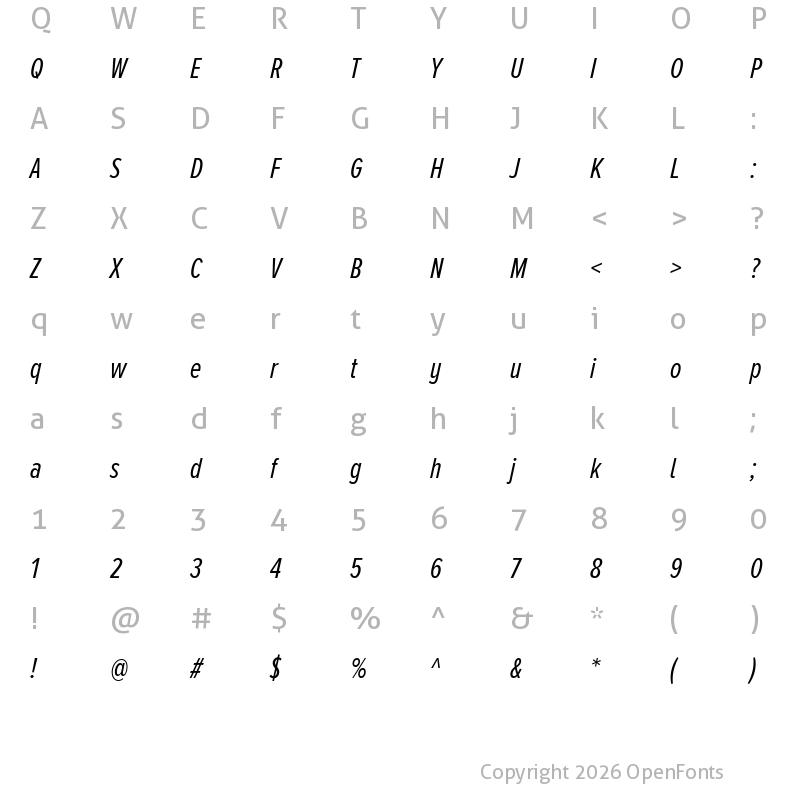 Q W E R T Y U I O P
Q W E R T Y U I O P
A S D F G H J K L :
A S D F G H J K L :
Z X C V B N M < > ?
Z X C V B N M < > ?
q w e r t y u i o p
q w e r t y u i o p
a s d f g h j k l ;
a s d f g h j k l ;
1 2 3 4 5 6 7 8 9 0
1 2 3 4 5 6 7 8 9 0
! @ # $ % ^ & * ( )
! @ # $ % ^ & * ( )

Copyright 2026 OpenFonts